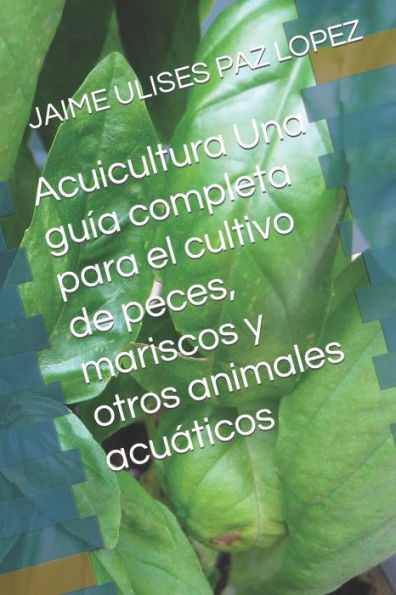 JAIME ULISES PAZ LOPEZ

Acuicultura Una guía completa para el cultivo de peces, mariscos y otros animales acuáticos